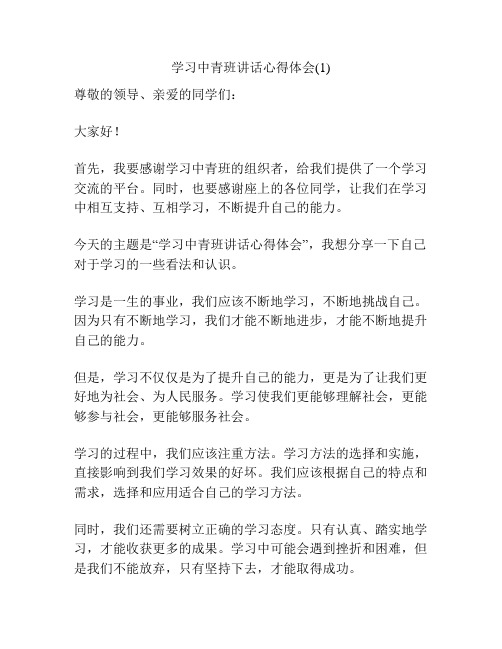 学习中青班讲话心得体会(1)

尊敬的领导、亲爱的同学们：

大家好！

首先，我要感谢学习中青班的组织者，给我们提供了一个学习交流的平台。同时，也要感谢座上的各位同学，让我们在学习中相互支持、互相学习，不断提升自己的能力。

今天的主题是“学习中青班讲话心得体会”，我想分享一下自己对于学习的一些看法和认识。

学习是一生的事业，我们应该不断地学习，不断地挑战自己。因为只有不断地学习，我们才能不断地进步，才能不断地提升自己的能力。

但是，学习不仅仅是为了提升自己的能力，更是为了让我们更好地为社会、为人民服务。学习使我们更能够理解社会，更能够参与社会，更能够服务社会。

学习的过程中，我们应该注重方法。学习方法的选择和实施，直接影响到我们学习效果的好坏。我们应该根据自己的特点和需求，选择和应用适合自己的学习方法。

同时，我们还需要树立正确的学习态度。只有认真、踏实地学习，才能收获更多的成果。学习中可能会遇到挫折和困难，但是我们不能放弃，只有坚持下去，才能取得成功。